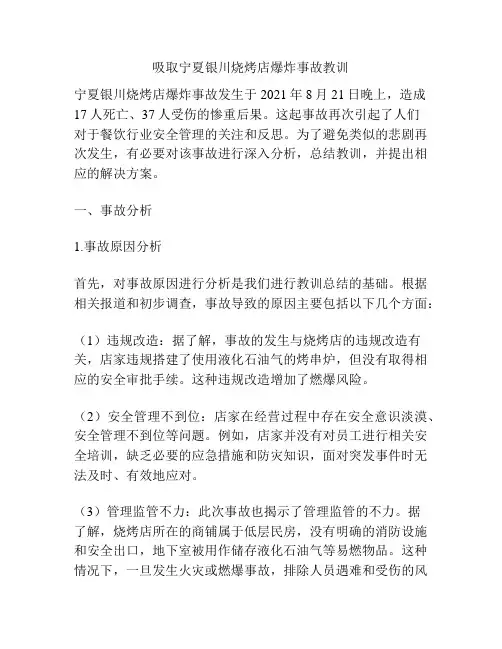 吸取宁夏银川烧烤店爆炸事故教训

宁夏银川烧烤店爆炸事故发生于 2021 年 8 月 21 日晚上，造成 17 人死亡、37 人受伤的惨重后果。这起事故再次引起了人们对于餐饮行业安全管理的关注和反思。为了避免类似的悲剧再次发生，有必要对该事故进行深入分析，总结教训，并提出相应的解决方案。

一、事故分析

1.事故原因分析

首先，对事故原因进行分析是我们进行教训总结的基础。根据相关报道和初步调查，事故导致的原因主要包括以下几个方面：

（1）违规改造：据了解，事故的发生与烧烤店的违规改造有关，店家违规搭建了使用液化石油气的烤串炉，但没有取得相应的安全审批手续。这种违规改造增加了燃爆风险。

（2）安全管理不到位：店家在经营过程中存在安全意识淡漠、安全管理不到位等问题。例如，店家并没有对员工进行相关安全培训，缺乏必要的应急措施和防灾知识，面对突发事件时无法及时、有效地应对。

（3）管理监管不力：此次事故也揭示了管理监管的不力。据了解，烧烤店所在的商铺属于低层民房，没有明确的消防设施和安全出口，地下室被用作储存液化石油气等易燃物品。这种情况下，一旦发生火灾或燃爆事故，排除人员遇难和受伤的风